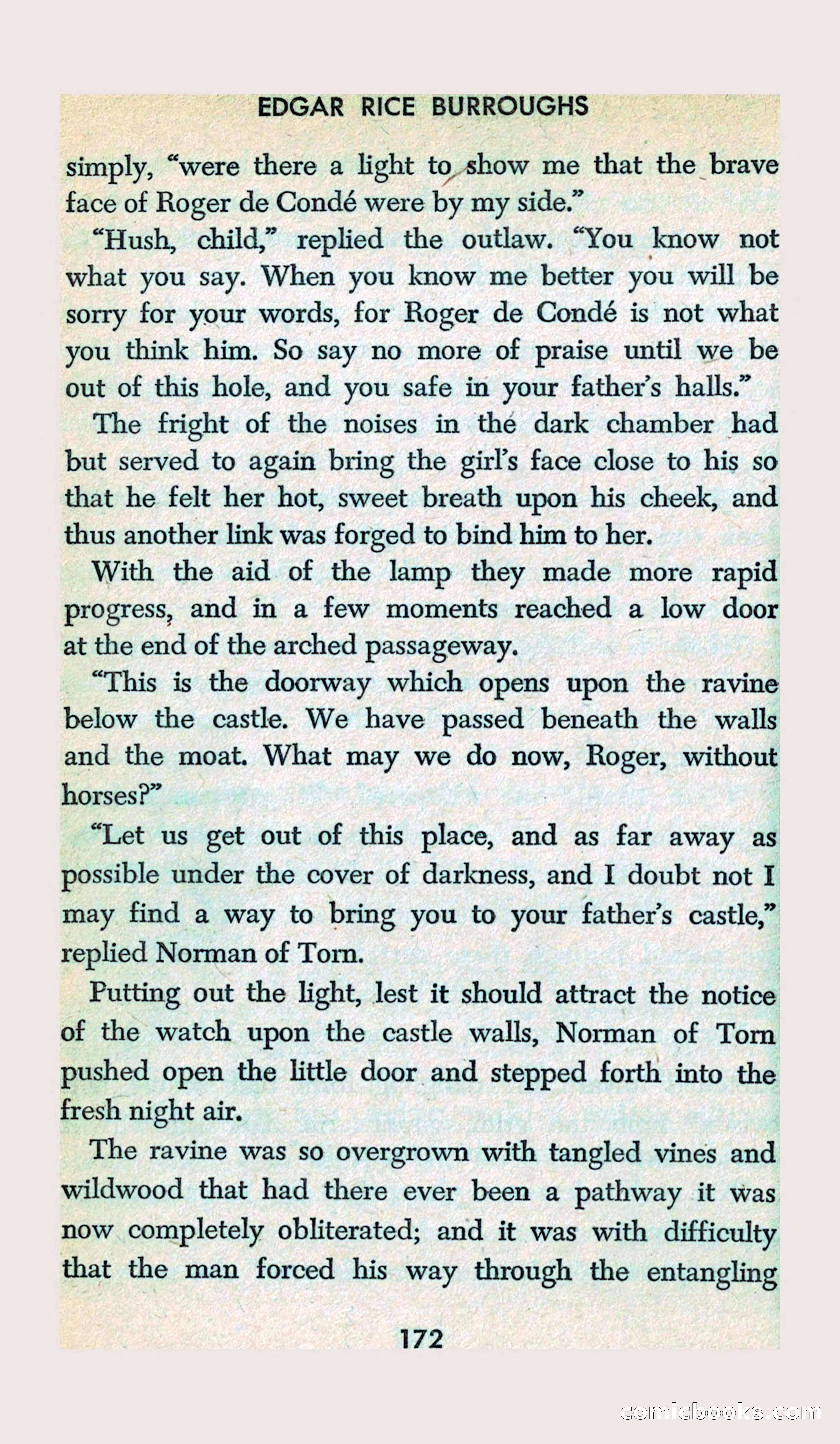 EDGAR RICE BURROUGHS

simply, "were there a light to show me that the brave face of Roger de Condé were by my side."

"Hush, child," replied the outlaw. "You know not what you say. When you know me better you will be sorry for your words, for Roger de Condé is not what you think him. So say no more of praise until we be out of this hole, and you safe in your father's halls."

The fright of the noises in the dark chamber had but served to again bring the girl's face close to his so that he felt her hot, sweet breath upon his cheek, and thus another link was forged to bind him to her.

With the aid of the lamp they made more rapid progress, and in a few moments reached a low door at the end of the arched passageway.

"This is the doorway which opens upon the ravine below the castle. We have passed beneath the walls and the moat. What may we do now, Roger, without horses?"

"Let us get out of this place, and as far away as possible under the cover of darkness, and I doubt not I may find a way to bring you to your father's castle," replied Norman of Torn.

Putting out the light, lest it should attract the notice of the watch upon the castle walls, Norman of Torn pushed open the little door and stepped forth into the fresh night air.

The ravine was so overgrown with tangled vines and wildwood that had there ever been a pathway it was now completely obliterated; and it was with difficulty that the man forced his way through the entangling

172

comicbooks.com